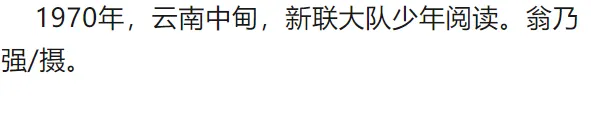 1970年，云南中甸，新联大队少年阅读。翁乃强/摄。